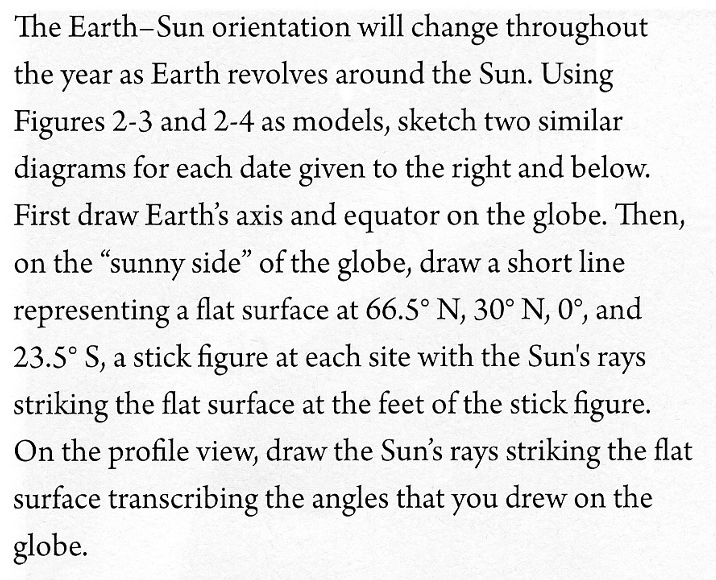 The Earth–Sun orientation will change throughout the year as Earth revolves around the Sun. Using Figures 2-3 and 2-4 as models, sketch two similar diagrams for each date given to the right and below. First draw Earth's axis and equator on the globe. Then, on the "sunny side" of the globe, draw a short line representing a flat surface at 66.5° N, 30° N, 0°, and 23.5° S, a stick figure at each site with the Sun's rays striking the flat surface at the feet of the stick figure. On the profile view, draw the Sun's rays striking the flat surface transcribing the angles that you drew on the globe.